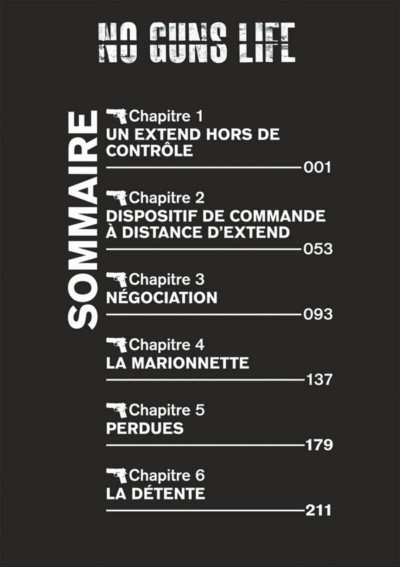 NO GUNS LIFE

SOMMAIRE

Chapitre 1
UN EXTEND HORS DE CONTRÔLE
001

Chapitre 2
DISPOSITIF DE COMMANDE À DISTANCE D'EXTEND
053

Chapitre 3
NÉGOCIATION
093

Chapitre 4
LA MARIONNETTE
137

Chapitre 5
PERDUES
179

Chapitre 6
LA DÉTENTE
211